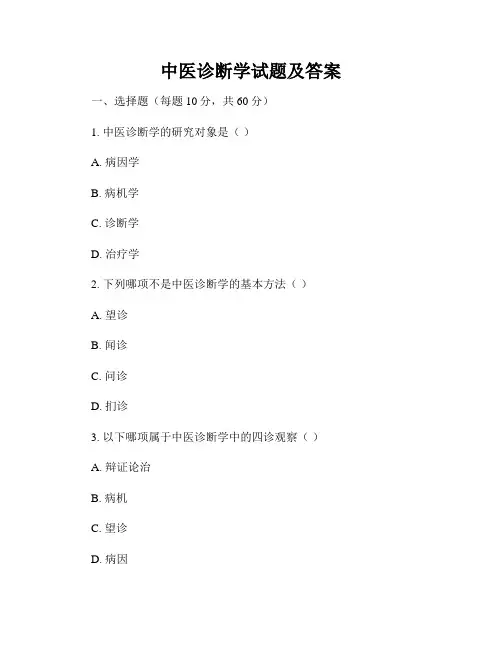 中医诊断学试题及答案

一、选择题（每题 10 分，共 60 分）

1. 中医诊断学的研究对象是（ ）

A. 病因学

B. 病机学

C. 诊断学

D. 治疗学

2. 下列哪项不是中医诊断学的基本方法（ ）

A. 望诊

B. 闻诊

C. 问诊

D. 扪诊

3. 以下哪项属于中医诊断学中的四诊观察（ ）

A. 辩证论治

B. 病机

C. 望诊

D. 病因